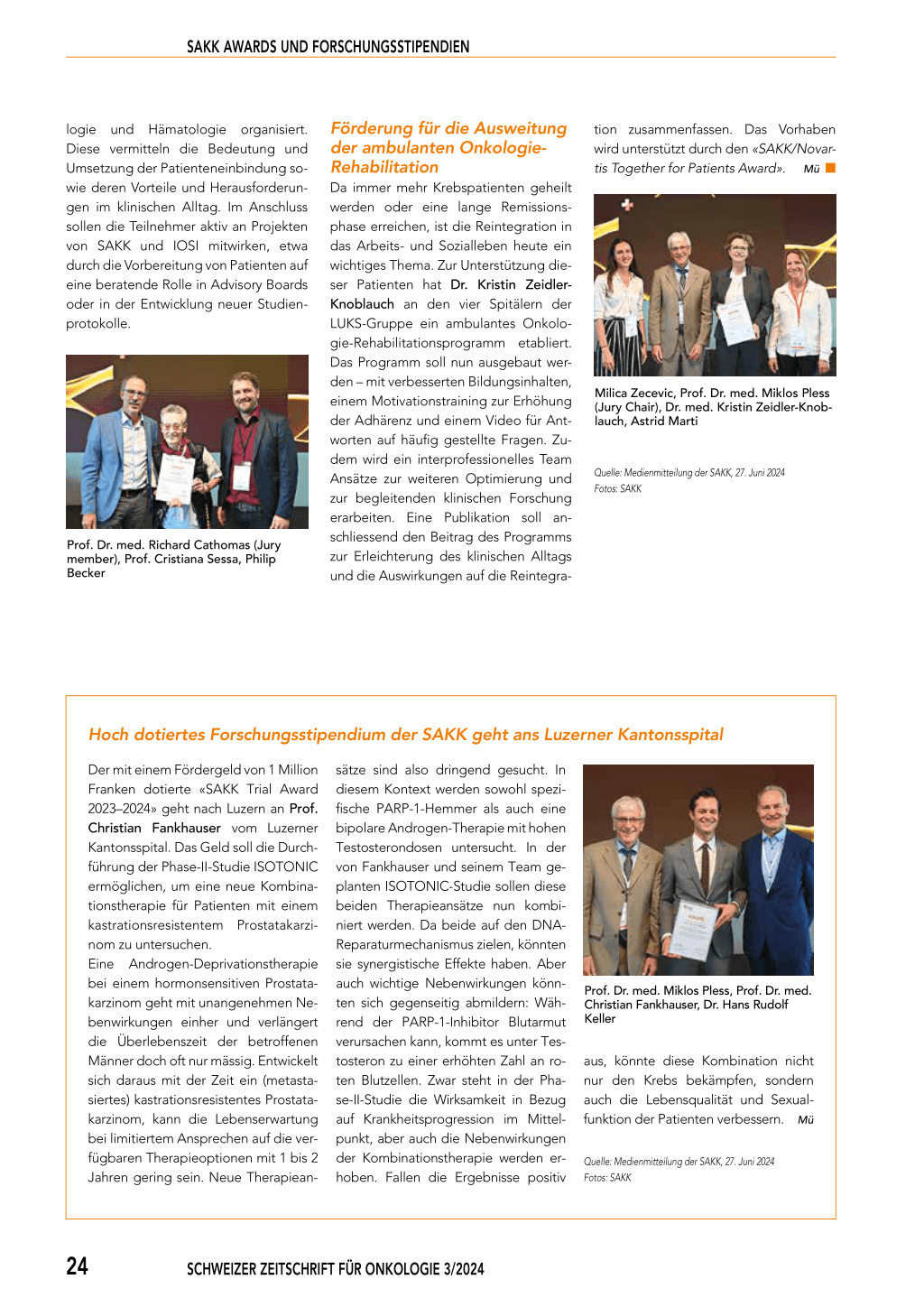 SAKK AWARDS UND FORSCHUNGSSTIPENDIEN

logie und Hämatologie organisiert. Diese vermitteln die Bedeutung und Umsetzung der Patienteneinbindung sowie deren Vorteile und Herausforderungen im klinischen Alltag. Im Anschluss sollen die Teilnehmer aktiv an Projekten von SAKK und IOSI mitwirken, etwa durch die Vorbereitung von Patienten auf eine beratende Rolle in Advisory Boards oder in der Entwicklung neuer Studienprotokolle.

Prof. Dr. med. Richard Cathomas (Jury member), Prof. Cristiana Sessa, Philip Becker

Förderung für die Ausweitung der ambulanten Onkologie-Rehabilitation

Da immer mehr Krebspatienten geheilt werden oder eine lange Remissionsphase erreichen, ist die Reintegration in das Arbeits- und Sozialleben heute ein wichtiges Thema. Zur Unterstützung dieser Patienten hat Dr. Kristin Zeidler-Knoblauch an den vier Spitälern der LUKS-Gruppe ein ambulantes Onkologie-Rehabilitationsprogramm etabliert. Das Programm soll nun ausgebaut werden – mit verbesserten Bildungsinhalten, einem Motivationstraining zur Erhöhung der Adhärenz und einem Video für Antworten auf häufig gestellte Fragen. Zudem wird ein interprofessionelles Team Ansätze zur weiteren Optimierung und zur begleitenden klinischen Forschung erarbeiten. Eine Publikation soll anschliessend den Beitrag des Programms zur Erleichterung des klinischen Alltags und die Auswirkungen auf die Reintegration zusammenfassen. Das Vorhaben wird unterstützt durch den «SAKK/Novartis Together for Patients Award». Mü

Milica Zecevic, Prof. Dr. med. Miklos Pless (Jury Chair), Dr. med. Kristin Zeidler-Knoblauch, Astrid Marti

Quelle: Medienmitteilung der SAKK, 27. Juni 2024
Fotos: SAKK

Hoch dotiertes Forschungsstipendium der SAKK geht ans Luzerner Kantonsspital

Der mit einem Fördergeld von 1 Million Franken dotierte «SAKK Trial Award 2023–2024» geht nach Luzern an Prof. Christian Fankhauser vom Luzerner Kantonsspital. Das Geld soll die Durchführung der Phase-II-Studie ISOTONIC ermöglichen, um eine neue Kombinationstherapie für Patienten mit einem kastrationsresistentem Prostatakarzinom zu untersuchen.
Eine Androgen-Deprivationstherapie bei einem hormonsensitiven Prostatakarzinom geht mit unangenehmen Nebenwirkungen einher und verlängert die Überlebenszeit der betroffenen Männer doch oft nur mässig. Entwickelt sich daraus mit der Zeit ein (metastasiertes) kastrationsresistentes Prostatakarzinom, kann die Lebenserwartung bei limitiertem Ansprechen auf die verfügbaren Therapieoptionen mit 1 bis 2 Jahren gering sein. Neue Therapieansätze sind also dringend gesucht. In diesem Kontext werden sowohl spezifische PARP-1-Hemmer als auch eine bipolare Androgen-Therapie mit hohen Testosterondosen untersucht. In der von Fankhauser und seinem Team geplanten ISOTONIC-Studie sollen diese beiden Therapieansätze nun kombiniert werden. Da beide auf den DNA-Reparaturmechanismus zielen, könnten sie synergistische Effekte haben. Aber auch wichtige Nebenwirkungen könnten sich gegenseitig abmildern: Während der PARP-1-Inhibitor Blutarmut verursachen kann, kommt es unter Testosteron zu einer erhöhten Zahl an roten Blutzellen. Zwar steht in der Phase-II-Studie die Wirksamkeit in Bezug auf Krankheitsprogression im Mittelpunkt, aber auch die Nebenwirkungen der Kombinationstherapie werden erhoben. Fallen die Ergebnisse positiv aus, könnte diese Kombination nicht nur den Krebs bekämpfen, sondern auch die Lebensqualität und Sexualfunktion der Patienten verbessern. Mü

Prof. Dr. med. Miklos Pless, Prof. Dr. med. Christian Fankhauser, Dr. Hans Rudolf Keller

Quelle: Medienmitteilung der SAKK, 27. Juni 2024
Fotos: SAKK

24 SCHWEIZER ZEITSCHRIFT FÜR ONKOLOGIE 3/2024